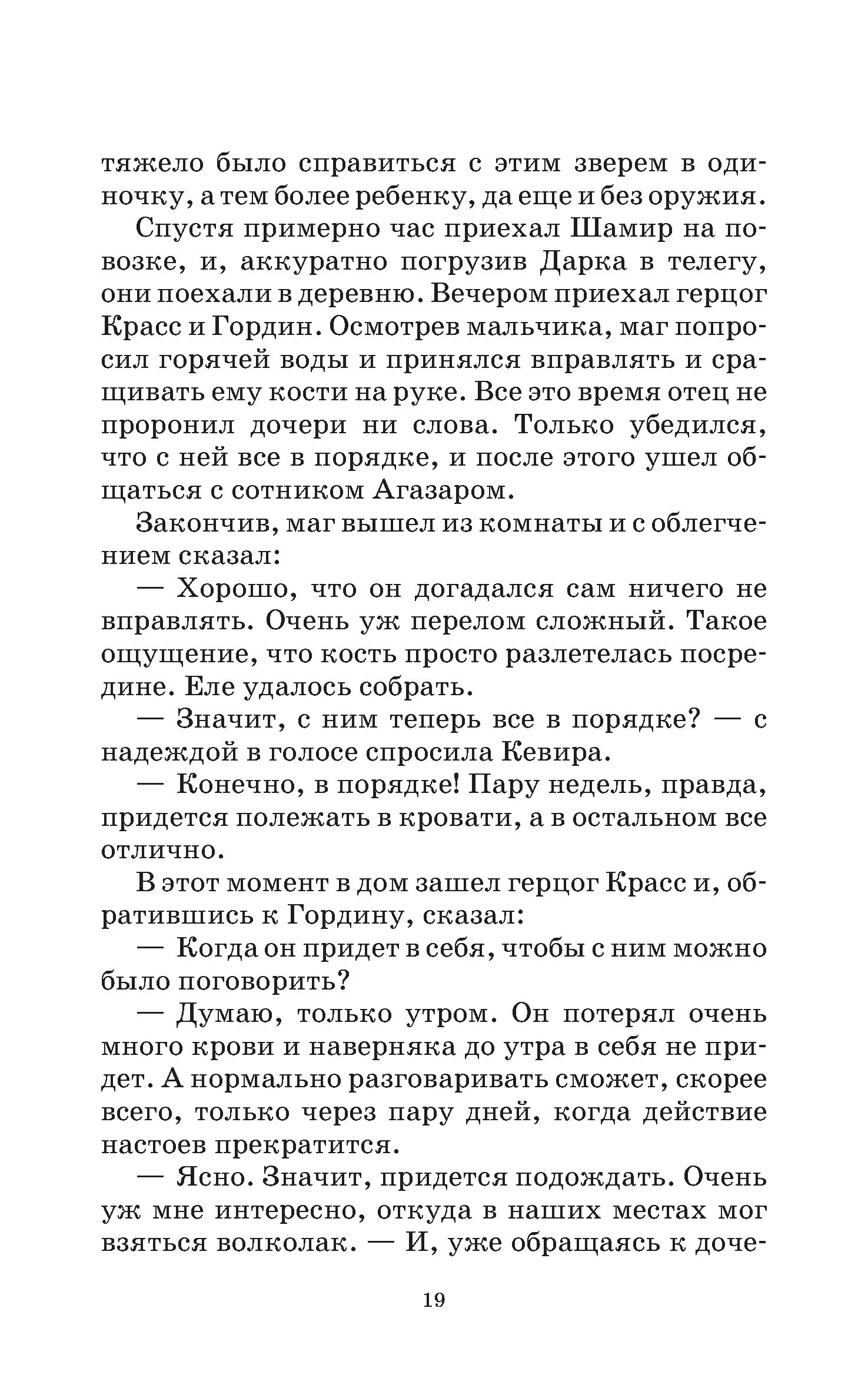 тяжело было справиться с этим зверем в одиночку, а тем более ребенку, да еще и без оружия.

Спустя примерно час приехал Шамир на повозке, и, аккуратно погрузив Дарка в телегу, они поехали в деревню. Вечером приехал герцог Красс и Гордин. Осмотрев мальчика, маг попросил горячей воды и принялся вправлять и сращивать ему кости на руке. Все это время отец не проронил дочери ни слова. Только убедился, что с ней все в порядке, и после этого ушел общаться с сотником Агазаром.

Закончив, маг вышел из комнаты и с облегчением сказал:

— Хорошо, что он догадался сам ничего не вправлять. Очень уж перелом сложный. Такое ощущение, что кость просто разлетелась посредине. Еле удалось собрать.

— Значит, с ним теперь все в порядке? — с надеждой в голосе спросила Кевира.

— Конечно, в порядке! Пару недель, правда, придется полежать в кровати, а в остальном все отлично.

В этот момент в дом зашел герцог Красс и, обратившись к Гордину, сказал:

— Когда он придет в себя, чтобы с ним можно было поговорить?

— Думаю, только утром. Он потерял очень много крови и наверняка до утра в себя не придет. А нормально разговаривать сможет, скорее всего, только через пару дней, когда действие настоев прекратится.

— Ясно. Значит, придется подождать. Очень уж мне интересно, откуда в наших местах мог взяться волколак. — И, уже обращаясь к доче-

19